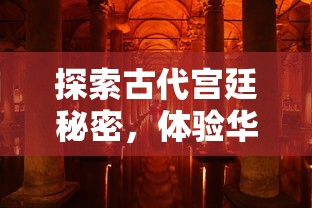 探索古代宫廷秘密，体验华